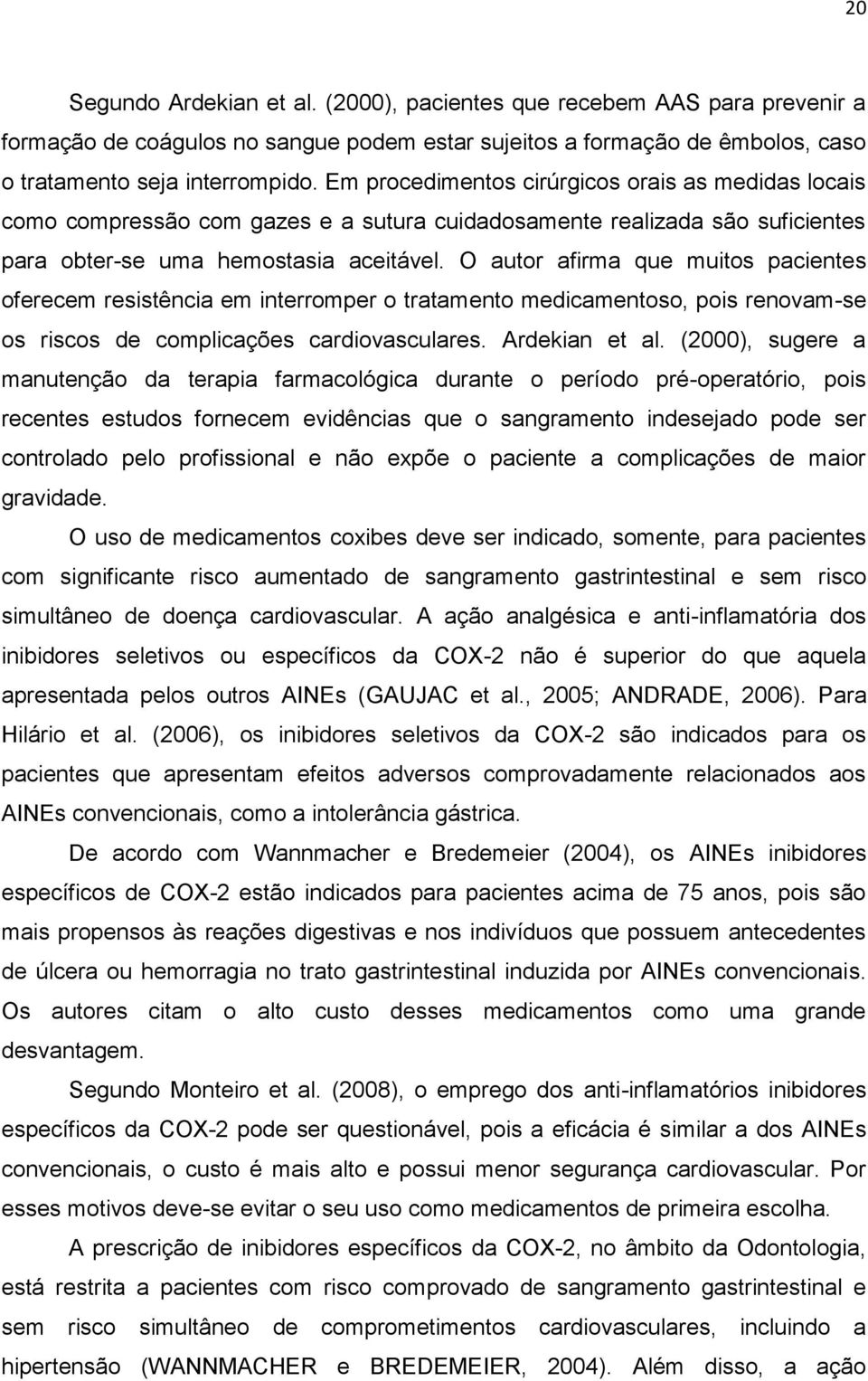 20

Segundo Ardekian et al. (2000), pacientes que recebem AAS para prevenir a formação de coágulos no sangue podem estar sujeitos a formação de êmbolos, caso o tratamento seja interrompido. Em procedimentos cirúrgicos orais as medidas locais como compressão com gazes e a sutura cuidadosamente realizada são suficientes para obter-se uma hemostasia aceitável. O autor afirma que muitos pacientes oferecem resistência em interromper o tratamento medicamentoso, pois renovam-se os riscos de complicações cardiovasculares. Ardekian et al. (2000), sugere a manutenção da terapia farmacológica durante o período pré-operatório, pois recentes estudos fornecem evidências que o sangramento indesejado pode ser controlado pelo profissional e não expõe o paciente a complicações de maior gravidade.

O uso de medicamentos coxibes deve ser indicado, somente, para pacientes com significante risco aumentado de sangramento gastrintestinal e sem risco simultâneo de doença cardiovascular. A ação analgésica e anti-inflamatória dos inibidores seletivos ou específicos da COX-2 não é superior do que aquela apresentada pelos outros AINEs (GAUJAC et al., 2005; ANDRADE, 2006). Para Hilário et al. (2006), os inibidores seletivos da COX-2 são indicados para os pacientes que apresentam efeitos adversos comprovadamente relacionados aos AINEs convencionais, como a intolerância gástrica.

De acordo com Wannmacher e Bredemeier (2004), os AINEs inibidores específicos de COX-2 estão indicados para pacientes acima de 75 anos, pois são mais propensos às reações digestivas e nos indivíduos que possuem antecedentes de úlcera ou hemorragia no trato gastrintestinal induzida por AINEs convencionais. Os autores citam o alto custo desses medicamentos como uma grande desvantagem.

Segundo Monteiro et al. (2008), o emprego dos anti-inflamatórios inibidores específicos da COX-2 pode ser questionável, pois a eficácia é similar a dos AINEs convencionais, o custo é mais alto e possui menor segurança cardiovascular. Por esses motivos deve-se evitar o seu uso como medicamentos de primeira escolha.

A prescrição de inibidores específicos da COX-2, no âmbito da Odontologia, está restrita a pacientes com risco comprovado de sangramento gastrintestinal e sem risco simultâneo de comprometimentos cardiovasculares, incluindo a hipertensão (WANNMACHER e BREDEMEIER, 2004). Além disso, a ação